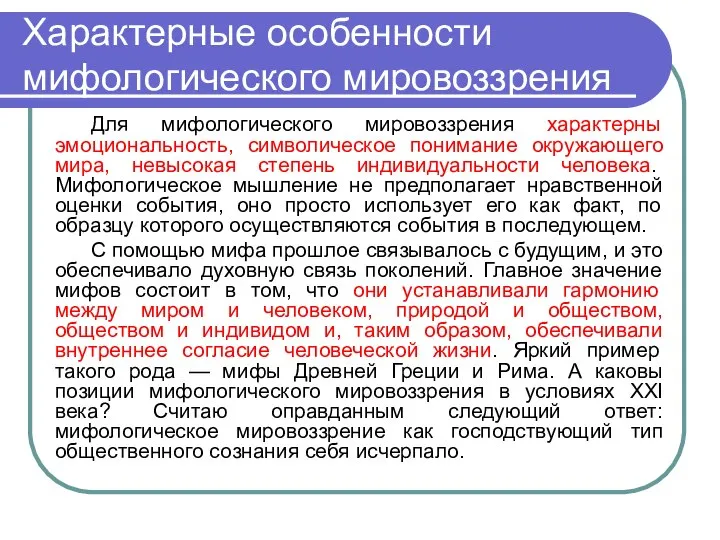 Характерные особенности мифологического мировоззрения

Для мифологического мировоззрения характерны эмоциональность, символическое понимание окружающего мира, невысокая степень индивидуальности человека. Мифологическое мышление не предполагает нравственной оценки события, оно просто использует его как факт, по образцу которого осуществляются события в последующем.

С помощью мифа прошлое связывалось с будущим, и это обеспечивало духовную связь поколений. Главное значение мифов состоит в том, что они устанавливали гармонию между миром и человеком, природой и обществом, обществом и индивидом и, таким образом, обеспечивали внутреннее согласие человеческой жизни. Яркий пример такого рода — мифы Древней Греции и Рима. А каковы позиции мифологического мировоззрения в условиях XXI века? Считаю оправданным следующий ответ: мифологическое мировоззрение как господствующий тип общественного сознания себя исчерпало.